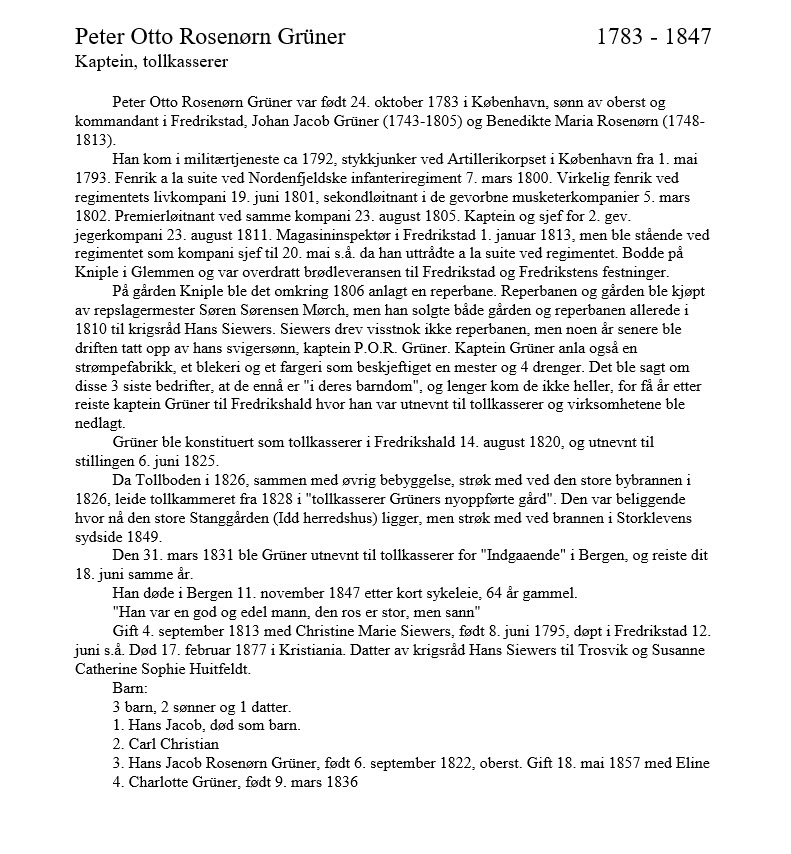 Peter Otto Rosenørn Grüner 1783 - 1847
Kaptein, tollkasserer

Peter Otto Rosenørn Grüner var født 24. oktober 1783 i København, sønn av oberst og kommandant i Fredrikstad, Johan Jacob Grüner (1743-1805) og Benedikte Maria Rosenørn (1748-1813).

Han kom i militærtjeneste ca 1792, stykkjunker ved Artillerikorpset i København fra 1. mai 1793. Fenrik a la suite ved Nordenfjeldske infanteriregiment 7. mars 1800. Virkelig fenrik ved regimentets livkompani 19. juni 1801, sekondløitnant i de gevorbne musketerkompanier 5. mars 1802. Premierløitnant ved samme kompani 23. august 1805. Kaptein og sjef for 2. gev. jegerkompani 23. august 1811. Magasininspektør i Fredrikstad 1. januar 1813, men ble stående ved regimentet som kompani sjef til 20. mai s.å. da han uttrådte a la suite ved regimentet. Bodde på Kniple i Glemmen og var overdratt brødleveransen til Fredrikstad og Fredrikstens festninger.

På gården Kniple ble det omkring 1806 anlagt en reperbane. Reperbanen og gården ble kjøpt av repslagermester Søren Sørensen Mørch, men han solgte både gården og reperbanen allerede i 1810 til krigsråd Hans Siewers. Siewers drev visstnok ikke reperbanen, men noen år senere ble driften tatt opp av hans svigersønn, kaptein P.O.R. Grüner. Kaptein Grüner anla også en strømpefabrikk, et blekeri og et fargeri som beskjeftiget en mester og 4 drenger. Det ble sagt om disse 3 siste bedrifter, at de ennå er "i deres barndom", og lenger kom de ikke heller, for få år etter reiste kaptein Grüner til Fredrikshald hvor han var utnevnt til tollkasserer og virksomhetene ble nedlagt.

Grüner ble konstituert som tollkasserer i Fredrikshald 14. august 1820, og utnevnt til stillingen 6. juni 1825.

Da Tollboden i 1826, sammen med øvrig bebyggelse, strøk med ved den store bybrannen i 1826, leide tollkammeret fra 1828 i "tollkasserer Grüners nyoppførte gård". Den var beliggende hvor nå den store Stanggården (Idd herredshus) ligger, men strøk med ved brannen i Storklevens sydside 1849.

Den 31. mars 1831 ble Grüner utnevnt til tollkasserer for "Indgaaende" i Bergen, og reiste dit 18. juni samme år.

Han døde i Bergen 11. november 1847 etter kort sykeleie, 64 år gammel.

"Han var en god og edel mann, den ros er stor, men sann"

Gift 4. september 1813 med Christine Marie Siewers, født 8. juni 1795, døpt i Fredrikstad 12. juni s.å. Død 17. februar 1877 i Kristiania. Datter av krigsråd Hans Siewers til Trosvik og Susanne Catherine Sophie Huitfeldt.

Barn:
3 barn, 2 sønner og 1 datter.
1. Hans Jacob, død som barn.
2. Carl Christian
3. Hans Jacob Rosenørn Grüner, født 6. september 1822, oberst. Gift 18. mai 1857 med Eline
4. Charlotte Grüner, født 9. mars 1836